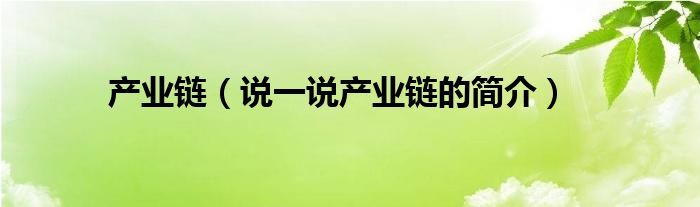 产业链（说一说产业链的简介）